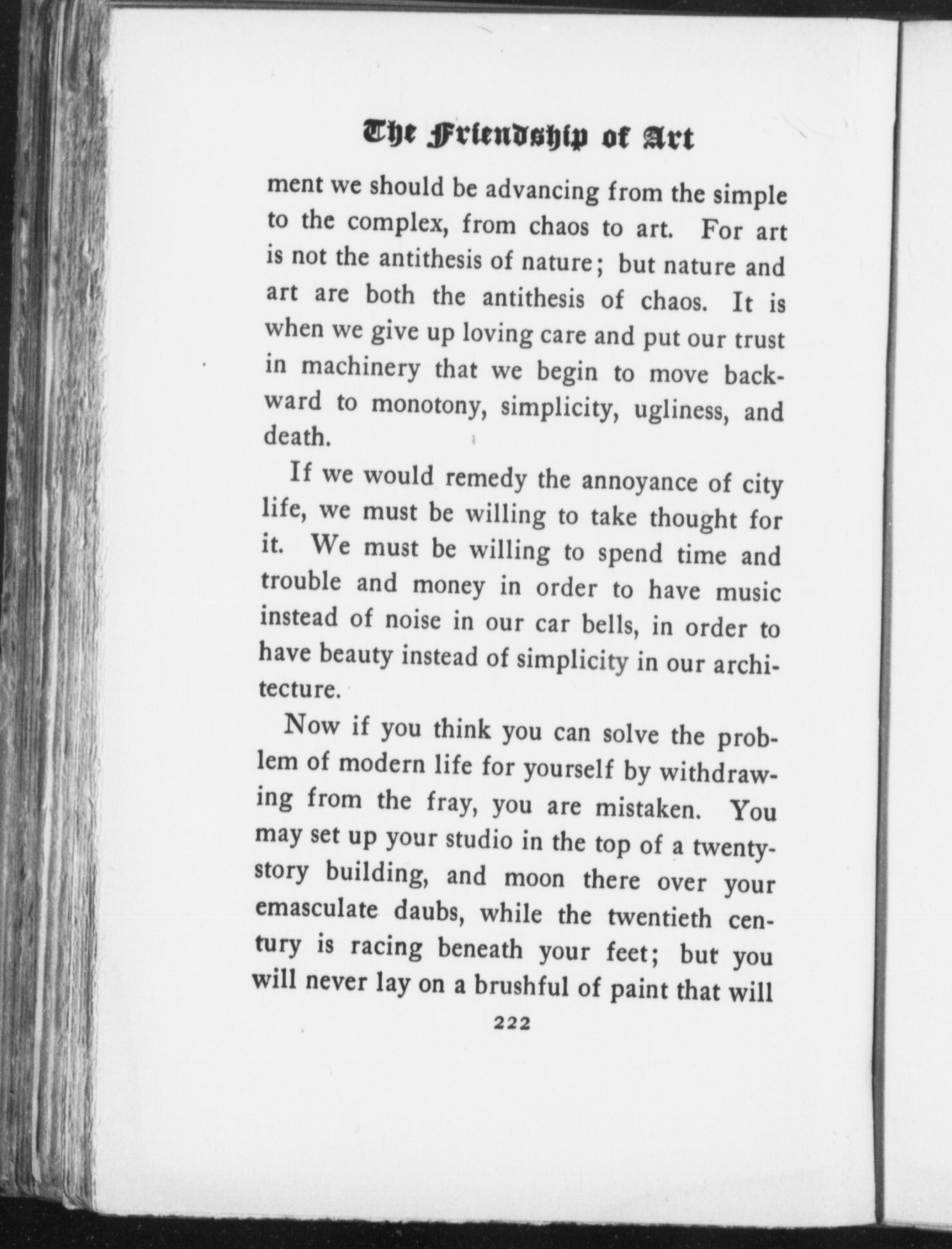 The Friendship of Art

ment we should be advancing from the simple to the complex, from chaos to art. For art is not the antithesis of nature; but nature and art are both the antithesis of chaos. It is when we give up loving care and put our trust in machinery that we begin to move backward to monotony, simplicity, ugliness, and death.

If we would remedy the annoyance of city life, we must be willing to take thought for it. We must be willing to spend time and trouble and money in order to have music instead of noise in our car bells, in order to have beauty instead of simplicity in our architecture.

Now if you think you can solve the problem of modern life for yourself by withdrawing from the fray, you are mistaken. You may set up your studio in the top of a twenty-story building, and moon there over your emasculate daubs, while the twentieth century is racing beneath your feet; but you will never lay on a brushful of paint that will

222